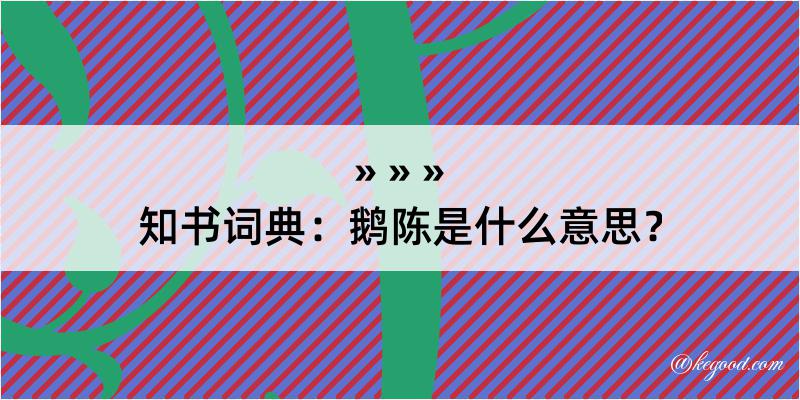 » » »
知书词典：鹅陈是什么意思？

@kegood.com